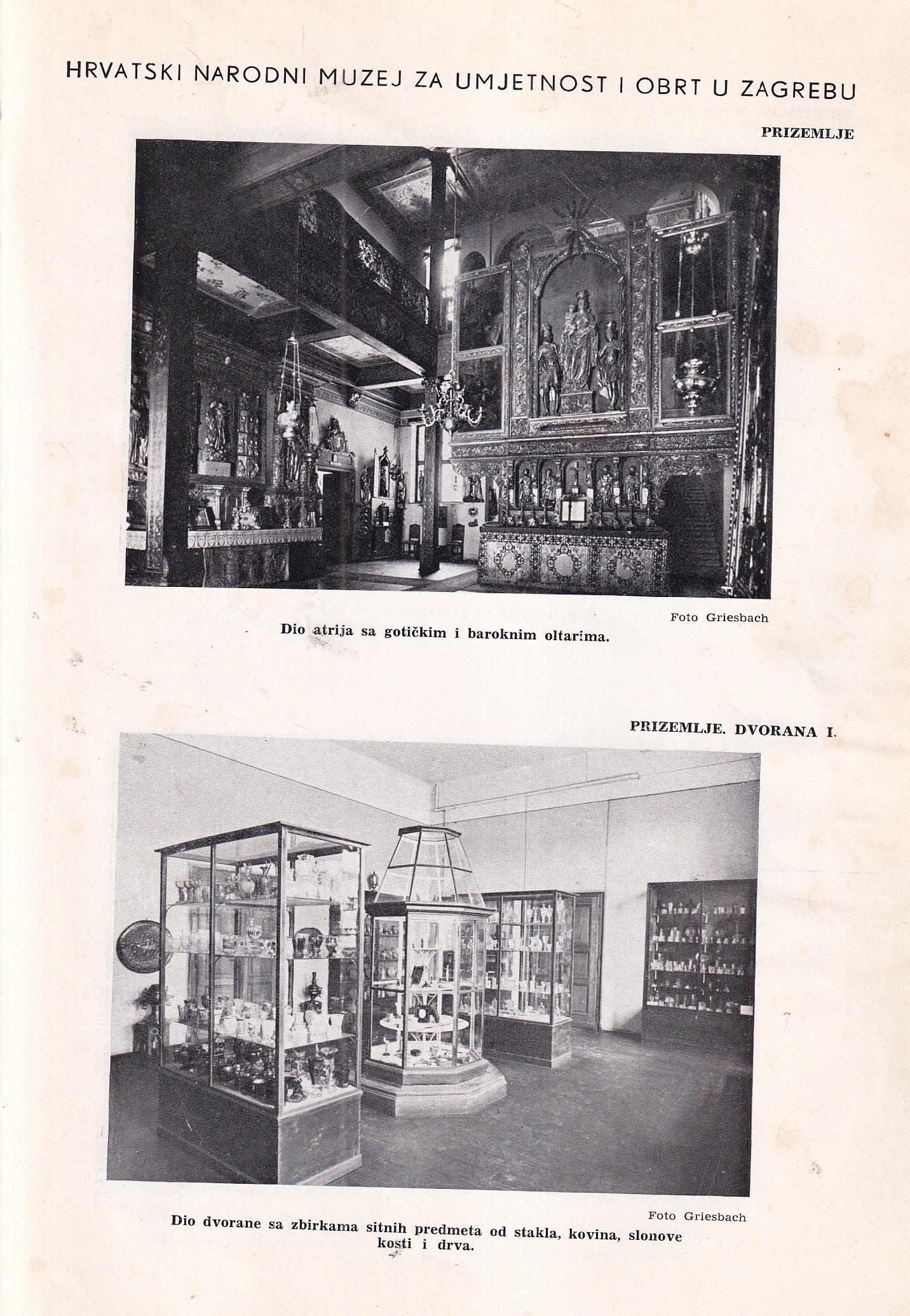 HRVATSKI NARODNI MUZEJ ZA UMJETNOST I OBRT U ZAGREBU

PRIZEMLJE

Foto Griesbach

Dio atrija sa gotičkim i baroknim oltarima.

PRIZEMLJE. DVORANA I.

Foto Griesbach

Dio dvorane sa zbirkama sitnih predmeta od stakla, kovina, slonove kosti i drva.